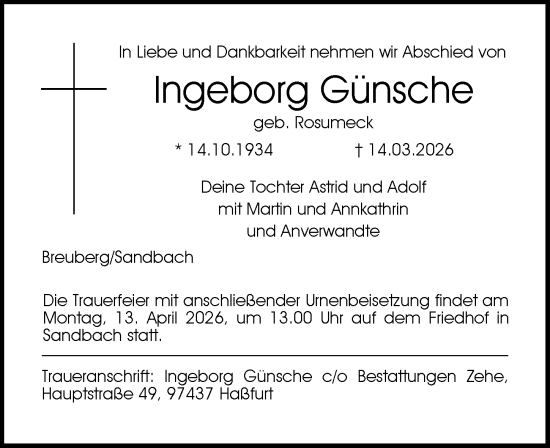 In Liebe und Dankbarkeit nehmen wir Abschied von

Ingeborg Günsche

geb. Rosumeck

* 14.10.1934 † 14.03.2026

Deine Tochter Astrid und Adolf
mit Martin und Annkathrin
und Anverwandte

Breuberg/Sandbach

Die Trauerfeier mit anschließender Urnenbeisetzung findet am Montag, 13. April 2026, um 13.00 Uhr auf dem Friedhof in Sandbach statt.

Traueranschrift: Ingeborg Günsche c/o Bestattungen Zehe, Hauptstraße 49, 97437 Haßfurt